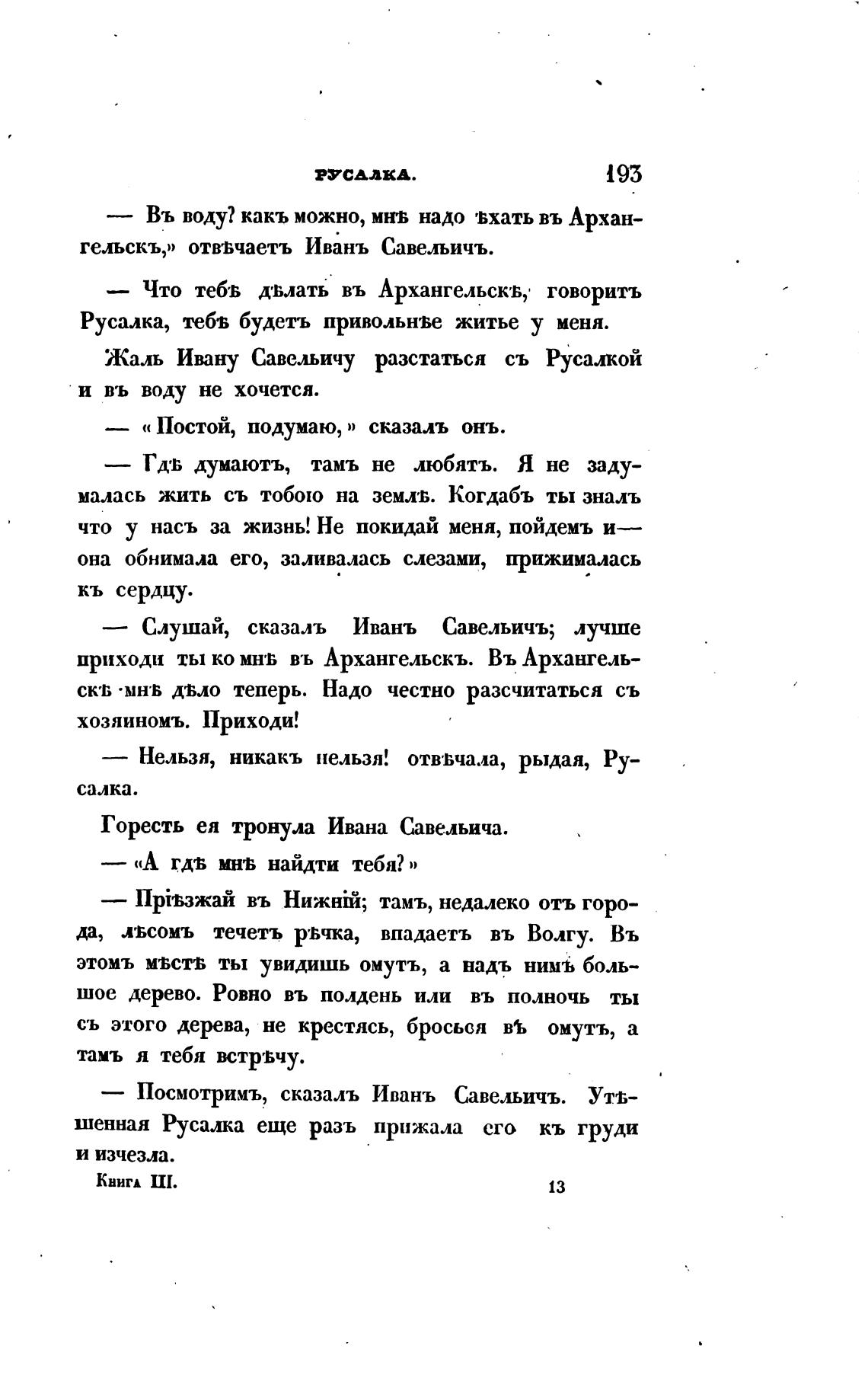 РУСАЛКА. 193

— Въ воду? какъ можно, мнѣ надо ѣхать въ Архангельскъ,» отвѣчаетъ Иванъ Савельичъ.

— Что тебѣ дѣлать въ Архангельскѣ, говоритъ Русалка, тебѣ будетъ привольнѣе житье у меня.

Жаль Ивану Савельичу разстаться съ Русалкой и въ воду не хочется.

— «Постой, подумаю,» сказалъ онъ.

— Гдѣ думаютъ, тамъ не любятъ. Я не задумалась жить съ тобою на землѣ. Когдабъ ты зналъ что у насъ за жизнь! Не покидай меня, пойдемъ и— она обнимала его, заливалась слезами, прижималась къ сердцу.

— Слушай, сказалъ Иванъ Савельичъ; лучше приходи ты ко мнѣ въ Архангельскъ. Въ Архангельскѣ мнѣ дѣло теперь. Надо честно разсчитаться съ хозяиномъ. Приходи!

— Нельзя, никакъ нельзя! отвѣчала, рыдая, Русалка.

Горесть ея тронула Ивана Савельича.

— «А гдѣ мнѣ найдти тебя?»

— Пріѣзжай въ Нижній; тамъ, недалеко отъ города, лѣсомъ течетъ рѣчка, впадаетъ въ Волгу. Въ этомъ мѣстѣ ты увидишь омутъ, а надъ нимъ большое дерево. Ровно въ полдень или въ полночь ты съ этого дерева, не крестясь, бросься въ омутъ, а тамъ я тебя встрѣчу.

— Посмотримъ, сказалъ Иванъ Савельичъ. Утѣшенная Русалка еще разъ прижала его къ груди и изчезла.

Книга III. 13